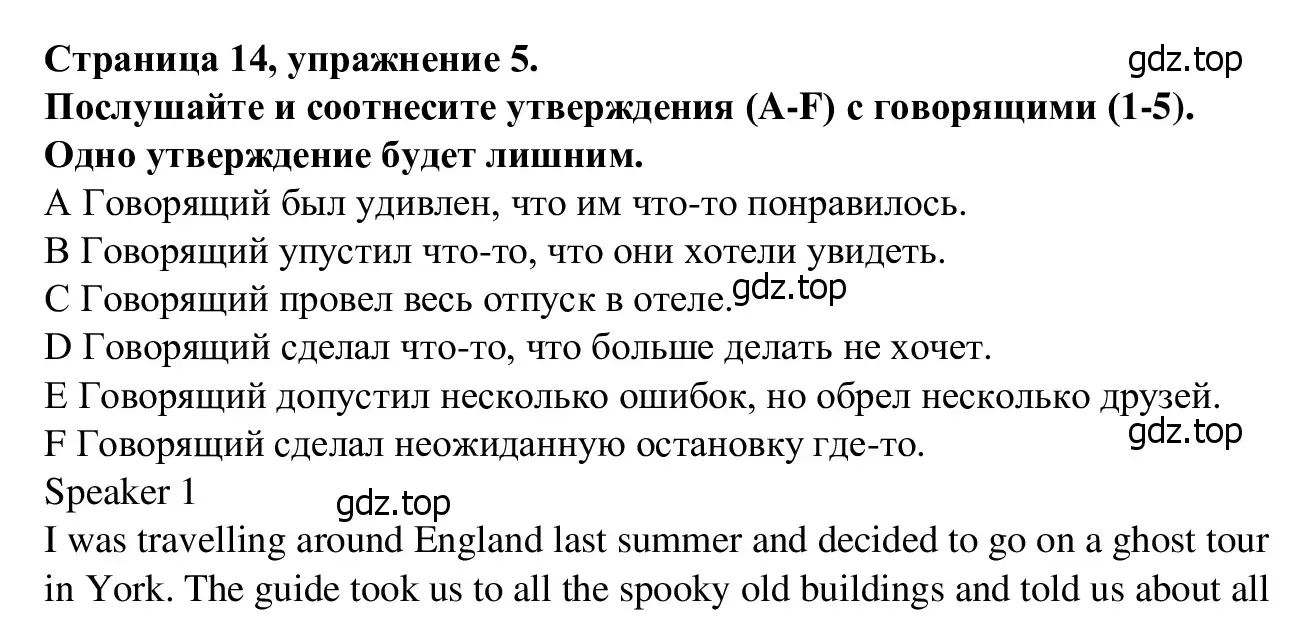 Страница 14, упражнение 5.
gdz.top
Послушайте и соотнесите утверждения (A-F) с говорящими (1-5). Одно утверждение будет лишним.
A Говорящий был удивлен, что им что-то понравилось.
B Говорящий упустил что-то, что они хотели увидеть.
C Говорящий провел весь отпуск в отеле.
gdz.top
D Говорящий сделал что-то, что больше делать не хочет.
E Говорящий допустил несколько ошибок, но обрел несколько друзей.
F Говорящий сделал неожиданную остановку где-то.
gdz.top
Speaker 1
gdz.top
I was travelling around England last summer and decided to go on a ghost tour in York. The guide took us to all the spooky old buildings and told us about all